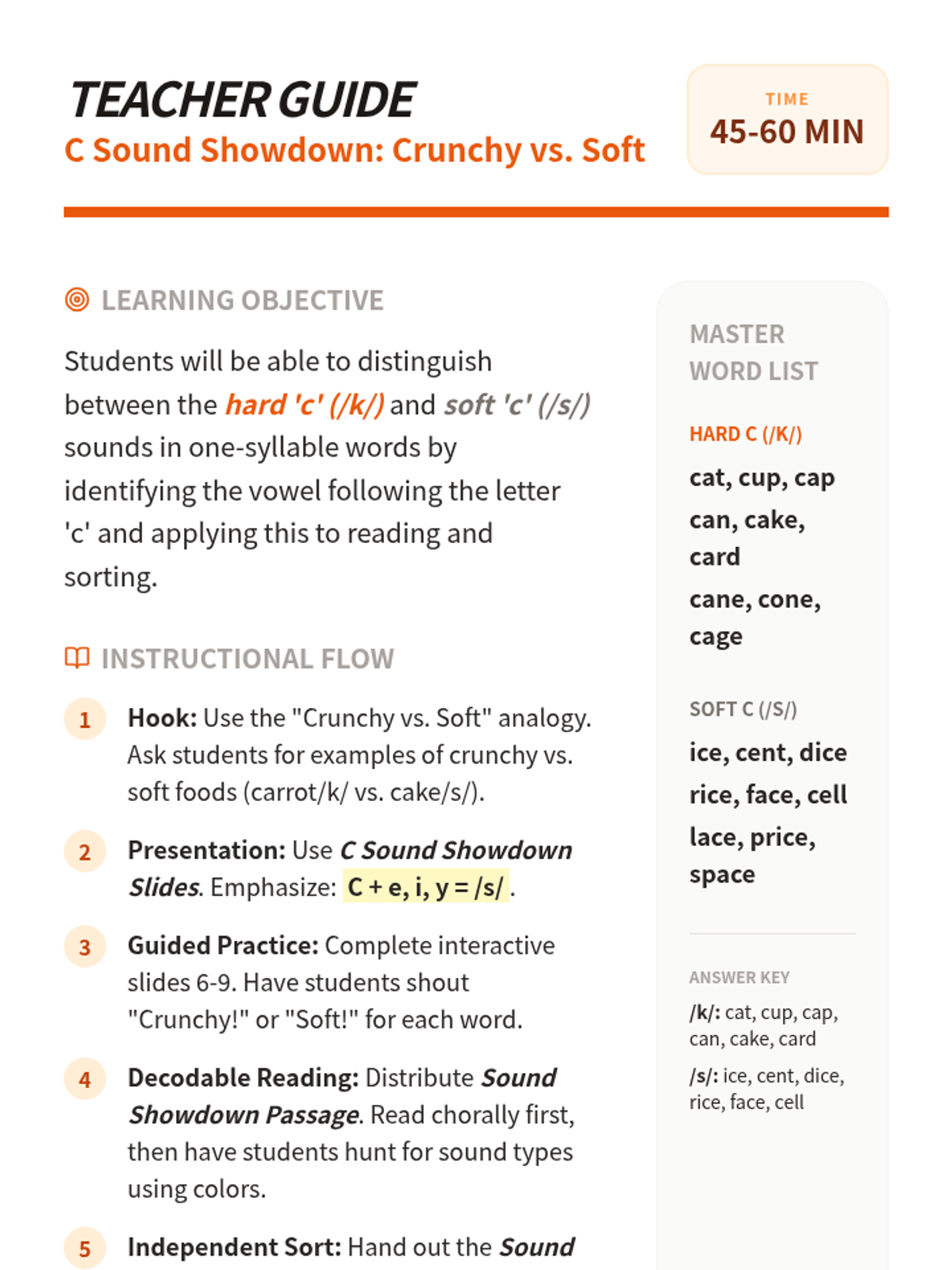 TEACHER GUIDE
C Sound Showdown: Crunchy vs. Soft

TIME
45-60 MIN

LEARNING OBJECTIVE

Students will be able to distinguish between the hard 'c' (/k/) and soft 'c' (/s/) sounds in one-syllable words by identifying the vowel following the letter 'c' and applying this to reading and sorting.

INSTRUCTIONAL FLOW

1 Hook: Use the "Crunchy vs. Soft" analogy. Ask students for examples of crunchy vs. soft foods (carrot/k/ vs. cake/s/).

2 Presentation: Use C Sound Showdown Slides. Emphasize: C + e, i, y = /s/ .

3 Guided Practice: Complete interactive slides 6-9. Have students shout "Crunchy!" or "Soft!" for each word.

4 Decodable Reading: Distribute Sound Showdown Passage. Read chorally first, then have students hunt for sound types using colors.

5 Independent Sort: Hand out the Sound

MASTER WORD LIST

HARD C (/K/)
cat, cup, cap
can, cake, card
cane, cone, cage

SOFT C (/S/)
ice, cent, dice
rice, face, cell
lace, price, space

ANSWER KEY
/k/: cat, cup, cap, can, cake, card
/s/: ice, cent, dice, rice, face, cell